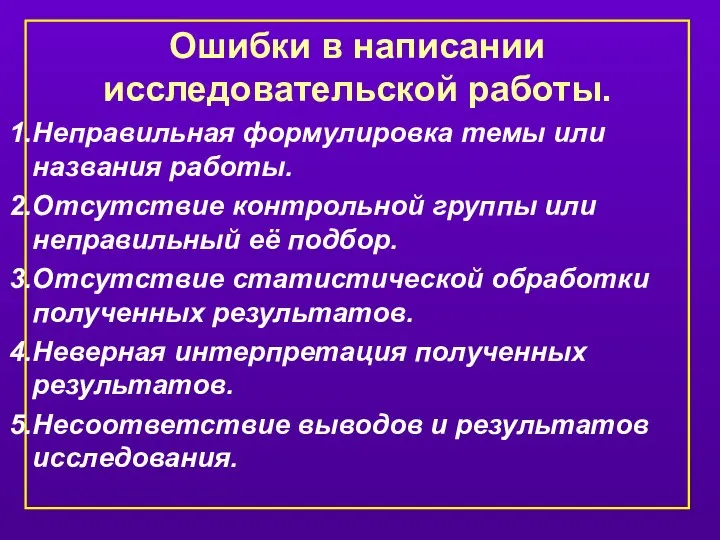 Ошибки в написании исследовательской работы.

1.Неправильная формулировка темы или названия работы.
2.Отсутствие контрольной группы или неправильный её подбор.
3.Отсутствие статистической обработки полученных результатов.
4.Неверная интерпретация полученных результатов.
5.Несоответствие выводов и результатов исследования.